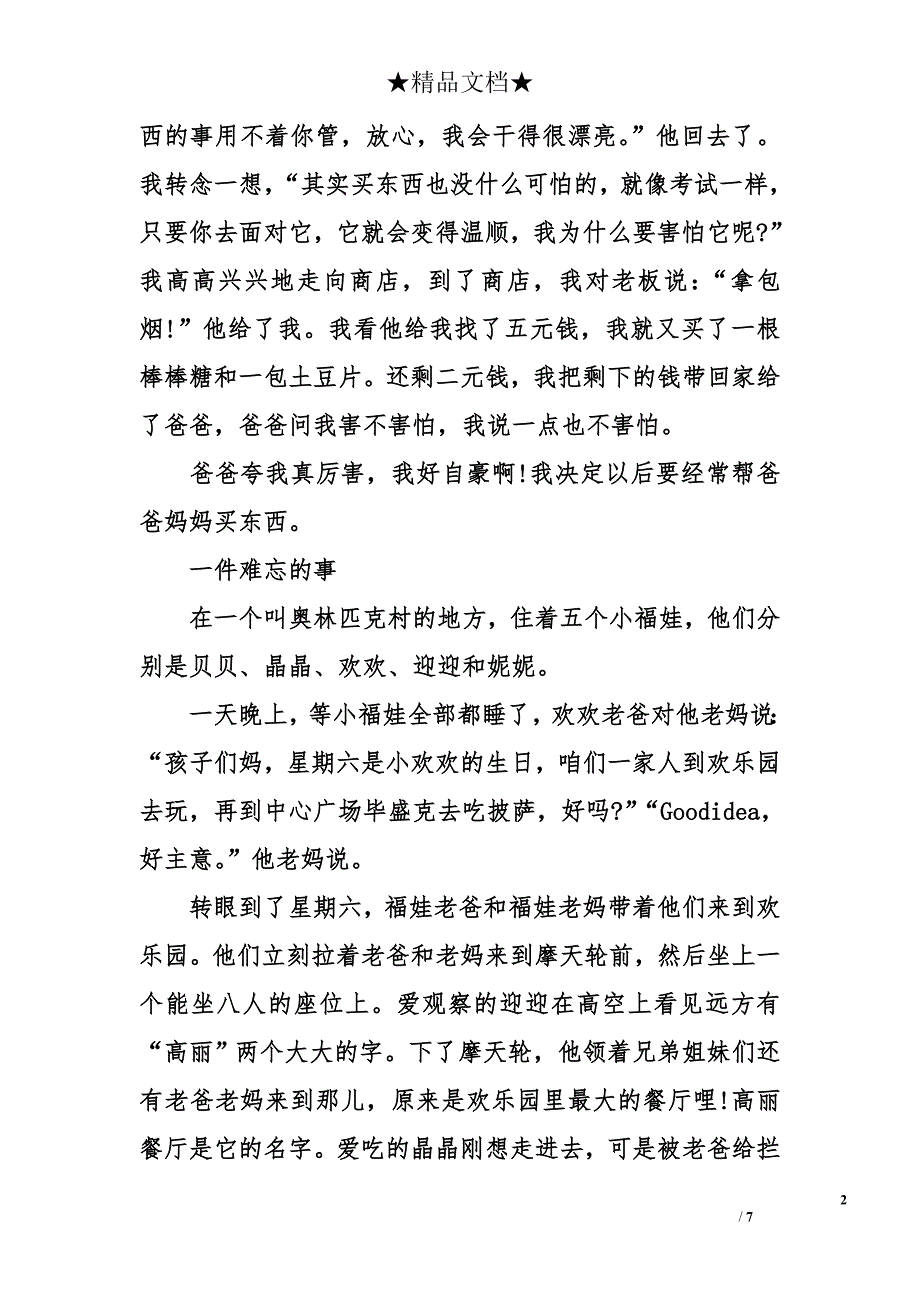 ★精品文档★

西的事用不着你管，放心，我会干得很漂亮。”他回去了。我转念一想，“其实买东西也没什么可怕的，就像考试一样，只要你去面对它，它就会变得温顺，我为什么要害怕它呢?”我高高兴兴地走向商店，到了商店，我对老板说：“拿包烟!”他给了我。我看他给我找了五元钱，我就又买了一根棒棒糖和一包土豆片。还剩二元钱，我把剩下的钱带回家给了爸爸，爸爸问我害不害怕，我说一点也不害怕。

爸爸夸我真厉害，我好自豪啊!我决定以后要经常帮爸爸妈妈买东西。

一件难忘的事

在一个叫奥林匹克村的地方，住着五个小福娃，他们分别是贝贝、晶晶、欢欢、迎迎和妮妮。

一天晚上，等小福娃全部都睡了，欢欢老爸对他老妈说：“孩子们妈，星期六是小欢欢的生日，咱们一家人到欢乐园去玩，再到中心广场毕盛克去吃披萨，好吗?”“Goodidea，好主意。”他老妈说。

转眼到了星期六，福娃老爸和福娃老妈带着他们来到欢乐园。他们立刻拉着老爸和老妈来到摩天轮前，然后坐上一个能坐八人的座位上。爱观察的迎迎在高空上看见远方有“高丽”两个大大的字。下了摩天轮，他领着兄弟姐妹们还有老爸老妈来到那儿，原来是欢乐园里最大的餐厅哩!高丽餐厅是它的名字。爱吃的晶晶刚想走进去，可是被老爸给拦

2

/ 7